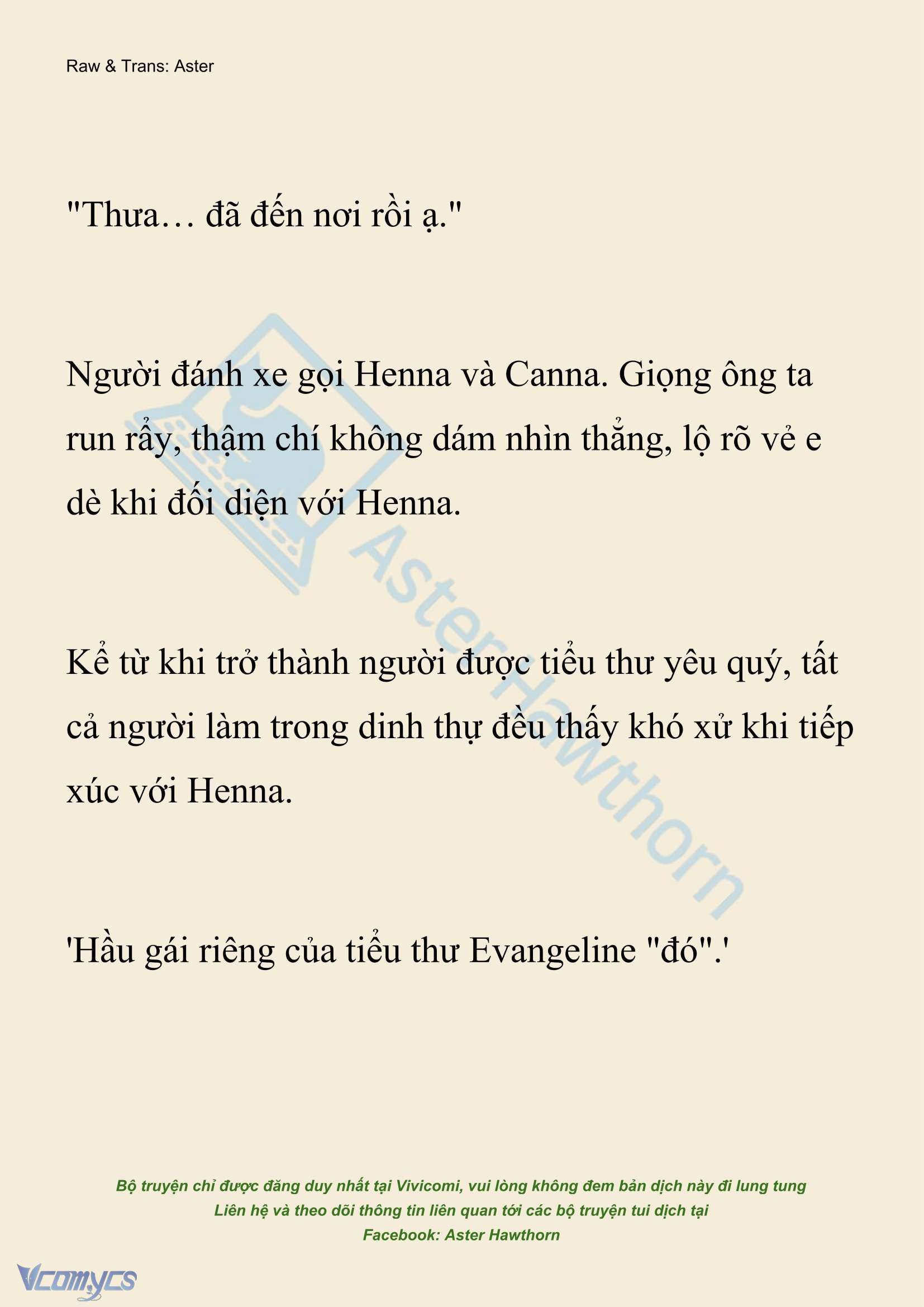 Raw & Trans: Aster

"Thưa… đã đến nơi rồi ạ."

Người đánh xe gọi Henna và Canna. Giọng ông ta run rẩy, thậm chí không dám nhìn thẳng, lộ rõ vẻ e dè khi đối diện với Henna.

Kể từ khi trở thành người được tiểu thư yêu quý, tất cả người làm trong dinh thự đều thấy khó xử khi tiếp xúc với Henna.

'Hầu gái riêng của tiểu thư Evangeline "đó".'

AsterHawthorn

Bộ truyện chỉ được đăng duy nhất tại Vivicomi, vui lòng không đem bản dịch này đi lung tung
Liên hệ và theo dõi thông tin liên quan tới các bộ truyện tui dịch tại
Facebook: Aster Hawthorn

Vcomycs